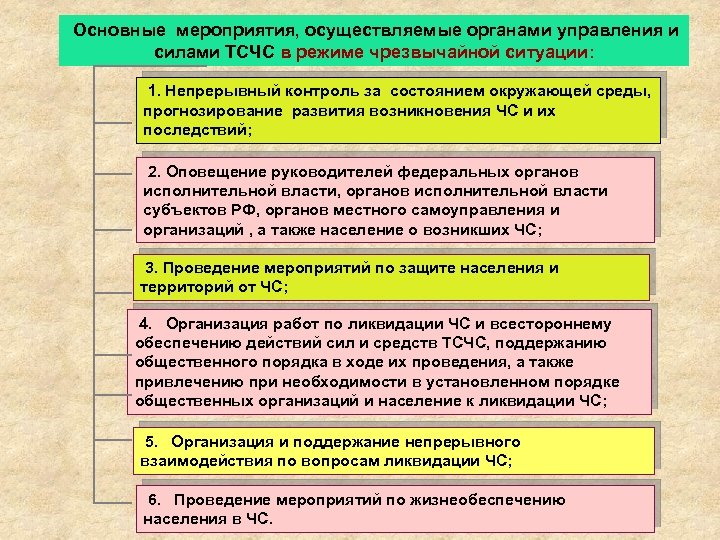 Основные мероприятия, осуществляемые органами управления и силами ТСЧС в режиме чрезвычайной ситуации:

1. Непрерывный контроль за состоянием окружающей среды, прогнозирование развития возникновения ЧС и их последствий;

2. Оповещение руководителей федеральных органов исполнительной власти, органов исполнительной власти субъектов РФ, органов местного самоуправления и организаций , а также население о возникших ЧС;

3. Проведение мероприятий по защите населения и территорий от ЧС;

4. Организация работ по ликвидации ЧС и всестороннему обеспечению действий сил и средств ТСЧС, поддержанию общественного порядка в ходе их проведения, а также привлечению при необходимости в установленном порядке общественных организаций и население к ликвидации ЧС;

5. Организация и поддержание непрерывного взаимодействия по вопросам ликвидации ЧС;

6. Проведение мероприятий по жизнеобеспечению населения в ЧС.